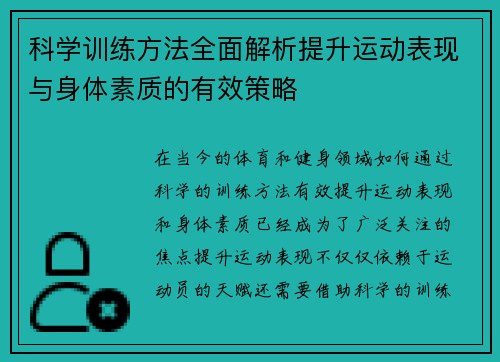 科学训练方法全面解析提升运动表现与身体素质的有效策略

在当今的体育和健身领域如何通过科学的训练方法有效提升运动表现和身体素质已经成为了广泛关注的焦点提升运动表现不仅仅依赖于运动员的天赋还需要借助科学的训练